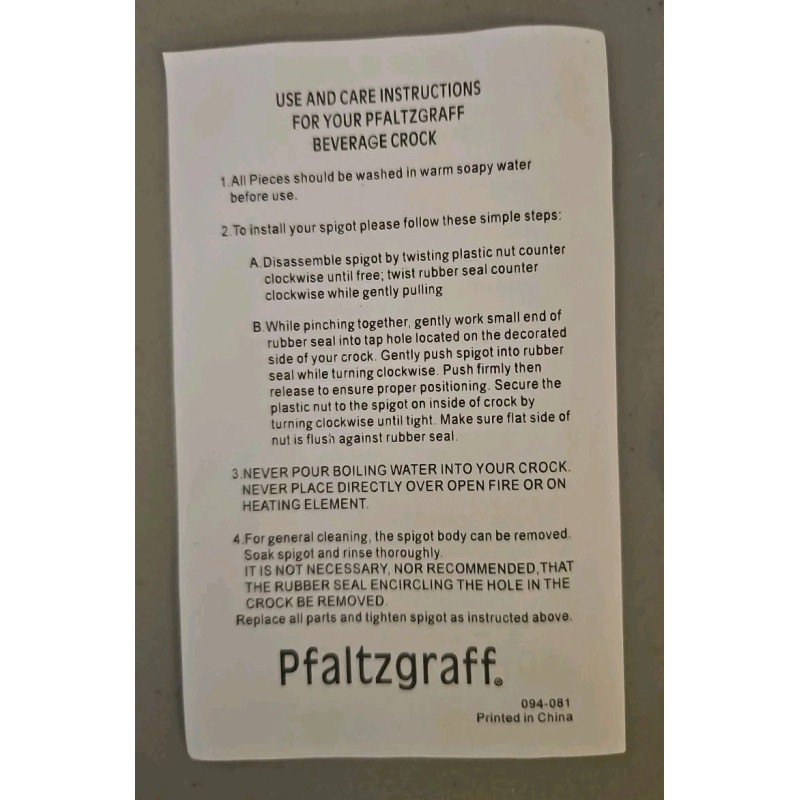 USE AND CARE INSTRUCTIONS
FOR YOUR PFALTZGRAFF
BEVERAGE CROCK

1.All Pieces should be washed in warm soapy water before use.

2.To install your spigot please follow these simple steps:

A.Disassemble spigot by twisting plastic nut counter clockwise until free; twist rubber seal counter clockwise while gently pulling

B.While pinching together, gently work small end of rubber seal into tap hole located on the decorated side of your crock. Gently push spigot into rubber seal while turning clockwise. Push firmly then release to ensure proper positioning. Secure the plastic nut to the spigot on inside of crock by turning clockwise until tight. Make sure flat side of nut is flush against rubber seal.

3.NEVER POUR BOILING WATER INTO YOUR CROCK. NEVER PLACE DIRECTLY OVER OPEN FIRE OR ON HEATING ELEMENT.

4.For general cleaning, the spigot body can be removed. Soak spigot and rinse thoroughly.
IT IS NOT NECESSARY, NOR RECOMMENDED,THAT THE RUBBER SEAL ENCIRCLING THE HOLE IN THE CROCK BE REMOVED.
Replace all parts and tighten spigot as instructed above.

Pfaltzgraff®

094-081
Printed in China